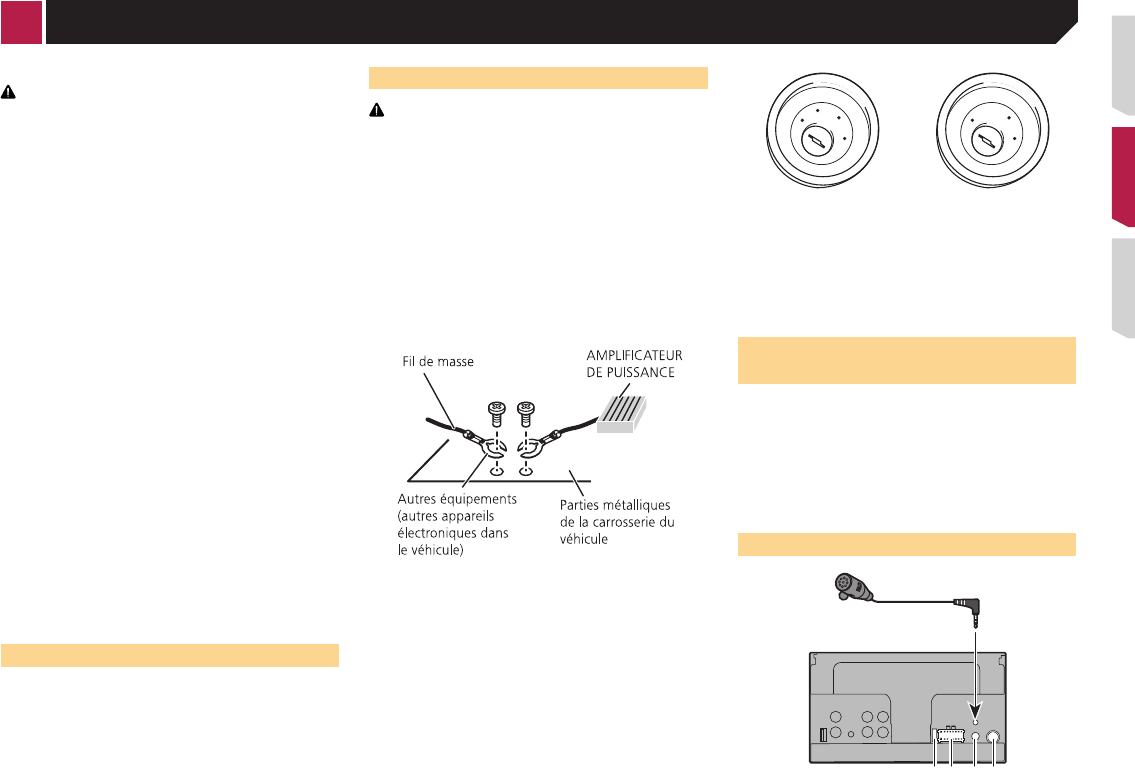 Fil de masse

AMPLIFICATEUR DE PUISSANCE

Autres équipements (autres appareils électroniques dans le véhicule)

Parties métalliques de la carrosserie du véhicule